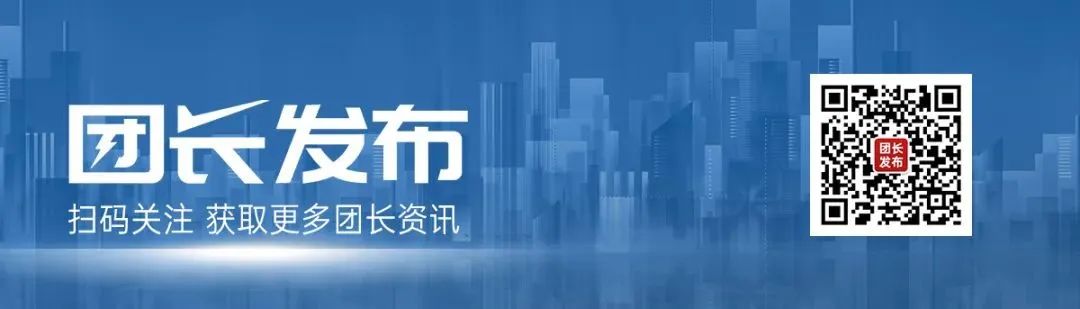 团长发布
扫码关注 获取更多团长资讯
团长发布